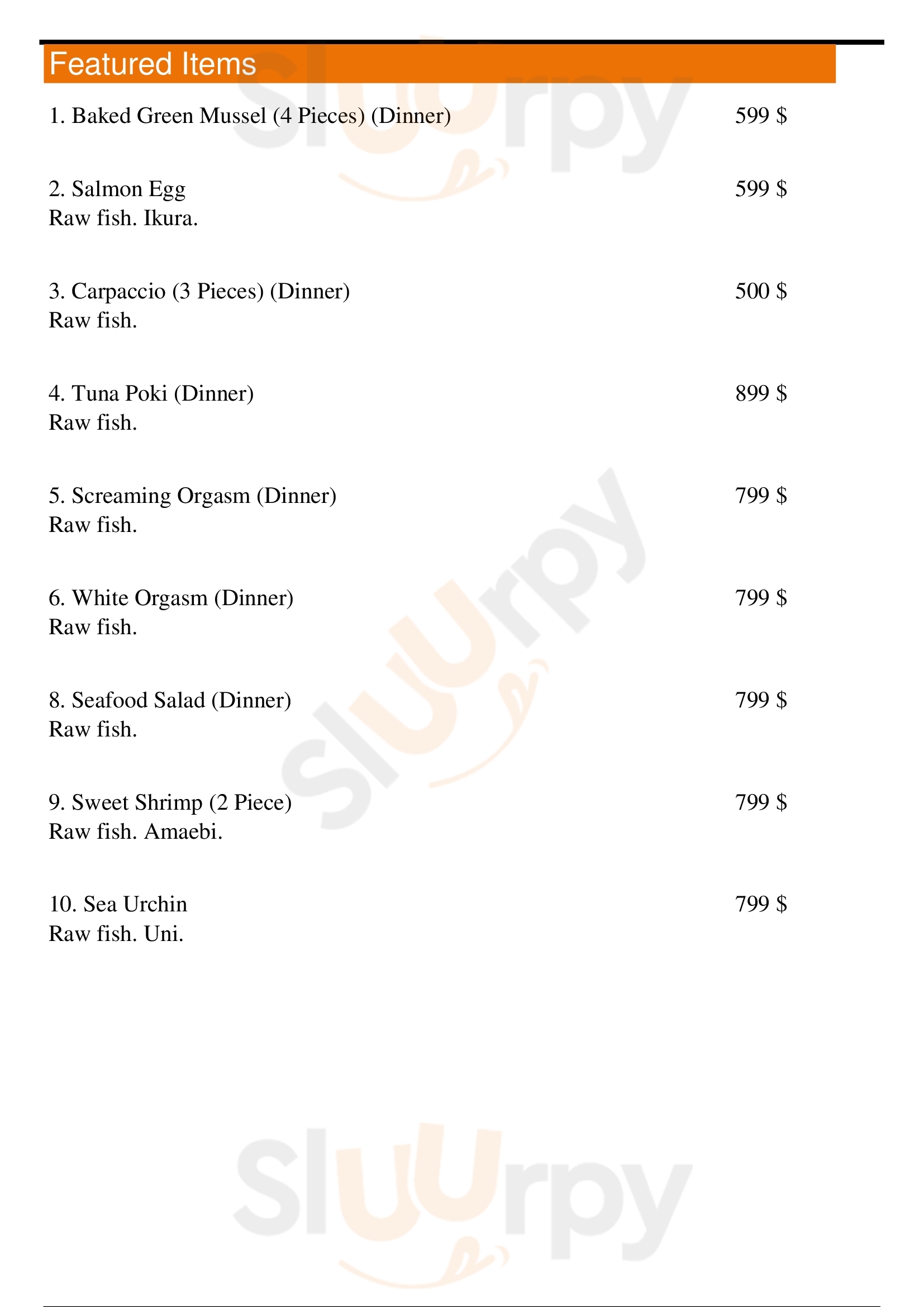 Featured Items

1. Baked Green Mussel (4 Pieces) (Dinner) 599 $

2. Salmon Egg 599 $
Raw fish. Ikura.

3. Carpaccio (3 Pieces) (Dinner) 500 $
Raw fish.

4. Tuna Poki (Dinner) 899 $
Raw fish.

5. Screaming Orgasm (Dinner) 799 $
Raw fish.

6. White Orgasm (Dinner) 799 $
Raw fish.

8. Seafood Salad (Dinner) 799 $
Raw fish.

9. Sweet Shrimp (2 Piece) 799 $
Raw fish. Amaebi.

10. Sea Urchin 799 $
Raw fish. Uni.

Sluurpy